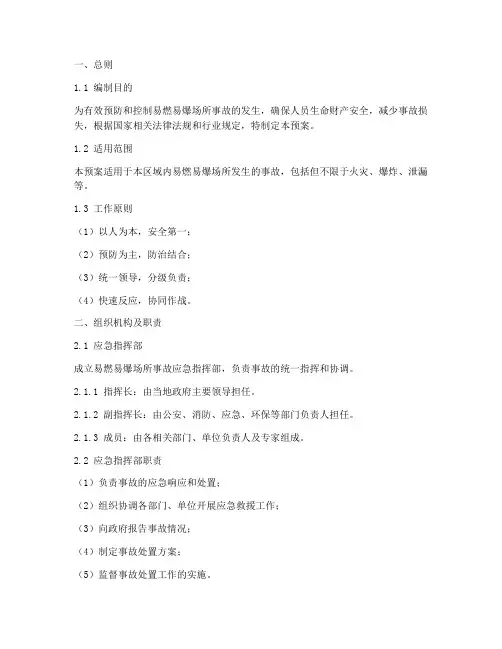 一、总则

1.1 编制目的

为有效预防和控制易燃易爆场所事故的发生，确保人员生命财产安全，减少事故损失，根据国家相关法律法规和行业规定，特制定本预案。

1.2 适用范围

本预案适用于本区域内易燃易爆场所发生的事故，包括但不限于火灾、爆炸、泄漏等。

1.3 工作原则

（1）以人为本，安全第一；

（2）预防为主，防治结合；

（3）统一领导，分级负责；

（4）快速反应，协同作战。

二、组织机构及职责

2.1 应急指挥部

成立易燃易爆场所事故应急指挥部，负责事故的统一指挥和协调。

2.1.1 指挥长：由当地政府主要领导担任。

2.1.2 副指挥长：由公安、消防、应急、环保等部门负责人担任。

2.1.3 成员：由各相关部门、单位负责人及专家组成。

2.2 应急指挥部职责

（1）负责事故的应急响应和处置；

（2）组织协调各部门、单位开展应急救援工作；

（3）向政府报告事故情况；

（4）制定事故处置方案；

（5）监督事故处置工作的实施。